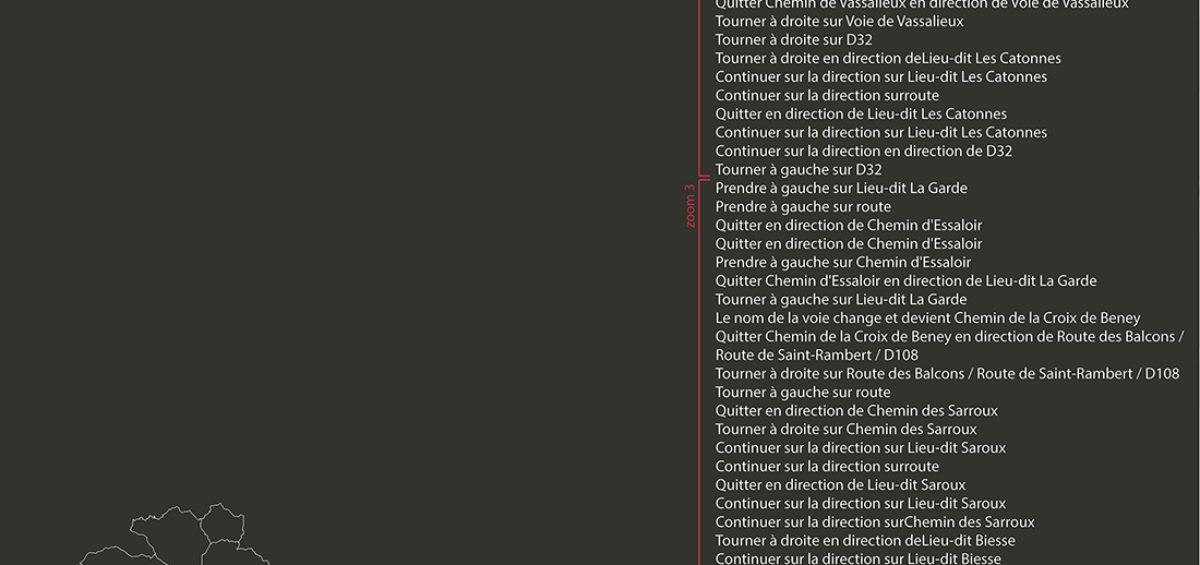 Quitter Chemin de Vassalieux en direction de Voie de Vassalieux
Tourner à droite sur Voie de Vassalieux
Tourner à droite sur D32
Tourner à droite en direction deLieu-dit Les Catonnes
Continuer sur la direction sur Lieu-dit Les Catonnes
Continuer sur la direction surroute
Quitter en direction de Lieu-dit Les Catonnes
Continuer sur la direction sur Lieu-dit Les Catonnes
Continuer sur la direction en direction de D32
Tourner à gauche sur D32
Prendre à gauche sur Lieu-dit La Garde
Prendre à gauche sur route
Quitter en direction de Chemin d'Essaloir
Quitter en direction de Chemin d'Essaloir
Prendre à gauche sur Chemin d'Essaloir
Quitter Chemin d'Essaloir en direction de Lieu-dit La Garde
Tourner à gauche sur Lieu-dit La Garde
Le nom de la voie change et devient Chemin de la Croix de Beney
Quitter Chemin de la Croix de Beney en direction de Route des Balcons / Route de Saint-Rambert / D108
Tourner à droite sur Route des Balcons / Route de Saint-Rambert / D108
Tourner à gauche sur route
Quitter en direction de Chemin des Sarroux
Tourner à droite sur Chemin des Sarroux
Continuer sur la direction sur Lieu-dit Saroux
Continuer sur la direction surroute
Quitter en direction de Lieu-dit Saroux
Continuer sur la direction sur Lieu-dit Saroux
Continuer sur la direction surChemin des Sarroux
Tourner à droite en direction deLieu-dit Biesse
Continuer sur la direction sur Lieu-dit Biesse

zoom 3